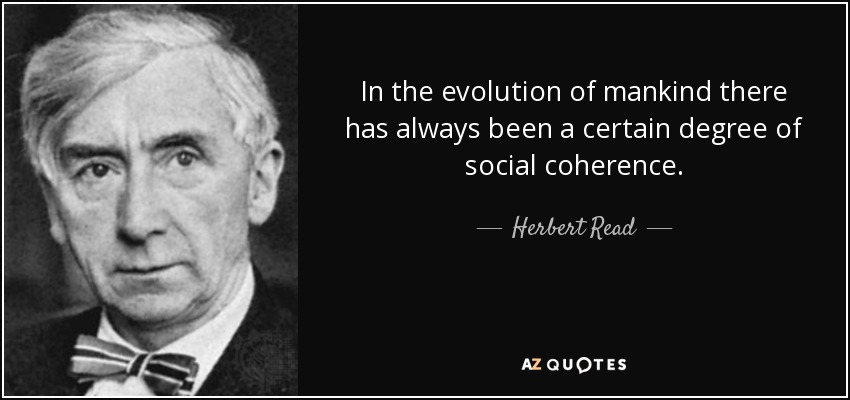 In the evolution of mankind there has always been a certain degree of social coherence.

— Herbert Read —

AZ QUOTES